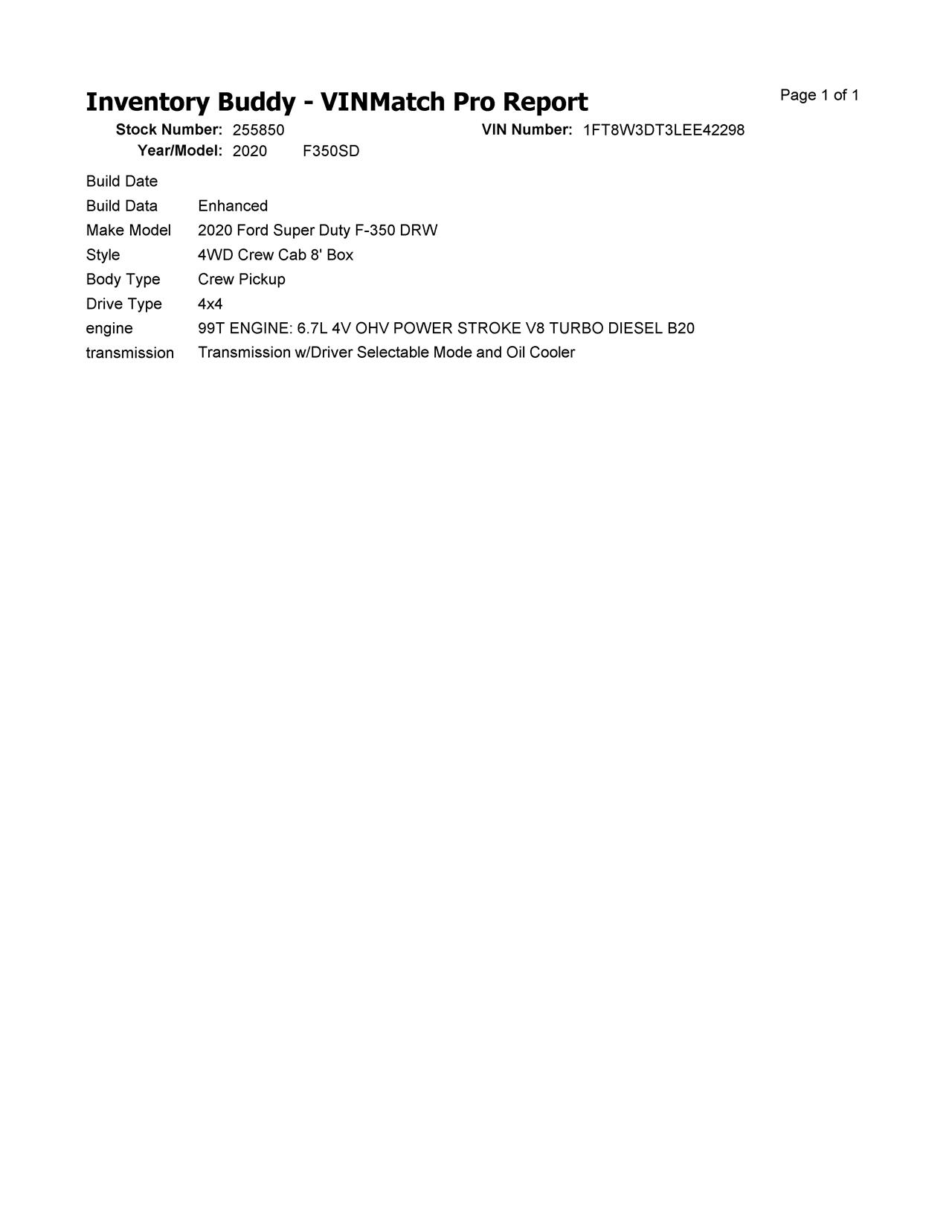 Inventory Buddy - VINMatch Pro Report

Page 1 of 1

Stock Number: 255850
VIN Number: 1FT8W3DT3LEE42298
Year/Model: 2020 F350SD

Build Date
Build Data Enhanced
Make Model 2020 Ford Super Duty F-350 DRW
Style 4WD Crew Cab 8' Box
Body Type Crew Pickup
Drive Type 4x4
engine 99T ENGINE: 6.7L 4V OHV POWER STROKE V8 TURBO DIESEL B20
transmission Transmission w/Driver Selectable Mode and Oil Cooler